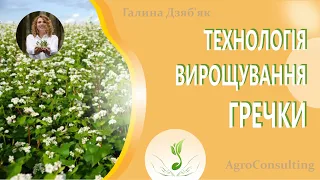 Галина Дзяб'як

ТЕХНОЛОГІЯ ВИРОЩУВАННЯ ГРЕЧКИ

AgroConsulting